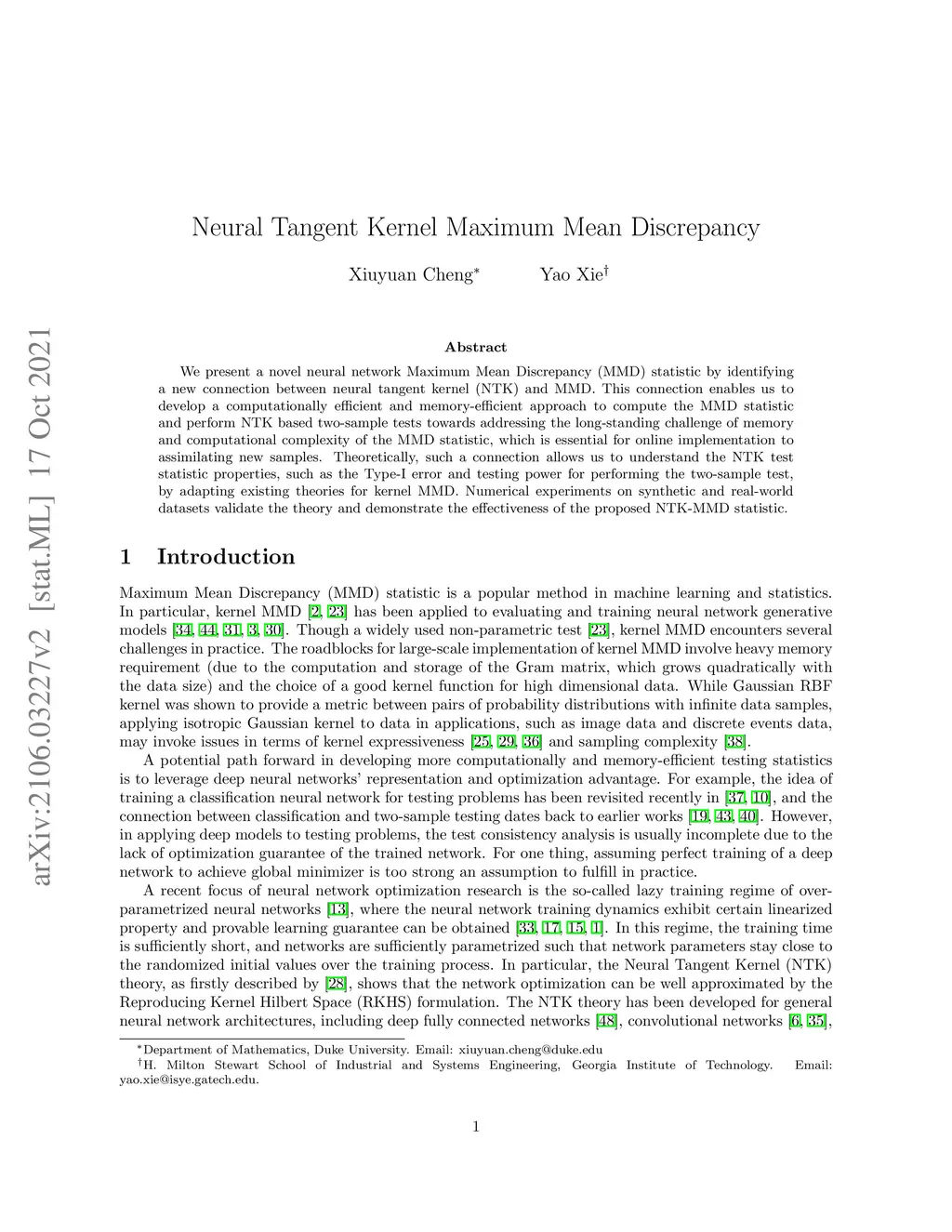 arXiv:2106.03227v2 [stat.ML] 17 Oct 2021

Neural Tangent Kernel Maximum Mean Discrepancy

Xiuyuan Cheng$^*$ Yao Xie$^\dagger$

Abstract

We present a novel neural network Maximum Mean Discrepancy (MMD) statistic by identifying a new connection between neural tangent kernel (NTK) and MMD. This connection enables us to develop a computationally efficient and memory-efficient approach to compute the MMD statistic and perform NTK based two-sample tests towards addressing the long-standing challenge of memory and computational complexity of the MMD statistic, which is essential for online implementation to assimilating new samples. Theoretically, such a connection allows us to understand the NTK test statistic properties, such as the Type-I error and testing power for performing the two-sample test, by adapting existing theories for kernel MMD. Numerical experiments on synthetic and real-world datasets validate the theory and demonstrate the effectiveness of the proposed NTK-MMD statistic.

1 Introduction

Maximum Mean Discrepancy (MMD) statistic is a popular method in machine learning and statistics. In particular, kernel MMD [2, 23] has been applied to evaluating and training neural network generative models [34, 44, 31, 3, 30]. Though a widely used non-parametric test [23], kernel MMD encounters several challenges in practice. The roadblocks for large-scale implementation of kernel MMD involve heavy memory requirement (due to the computation and storage of the Gram matrix, which grows quadratically with the data size) and the choice of a good kernel function for high dimensional data. While Gaussian RBF kernel was shown to provide a metric between pairs of probability distributions with infinite data samples, applying isotropic Gaussian kernel to data in applications, such as image data and discrete events data, may invoke issues in terms of kernel expressiveness [25, 29, 36] and sampling complexity [38].

A potential path forward in developing more computationally and memory-efficient testing statistics is to leverage deep neural networks' representation and optimization advantage. For example, the idea of training a classification neural network for testing problems has been revisited recently in [37, 10], and the connection between classification and two-sample testing dates back to earlier works [19, 43, 40]. However, in applying deep models to testing problems, the test consistency analysis is usually incomplete due to the lack of optimization guarantee of the trained network. For one thing, assuming perfect training of a deep network to achieve global minimizer is too strong an assumption to fulfill in practice.

A recent focus of neural network optimization research is the so-called lazy training regime of over-parametrized neural networks [13], where the neural network training dynamics exhibit certain linearized property and provable learning guarantee can be obtained [33, 17, 15, 1]. In this regime, the training time is sufficiently short, and networks are sufficiently parametrized such that network parameters stay close to the randomized initial values over the training process. In particular, the Neural Tangent Kernel (NTK) theory, as firstly described by [28], shows that the network optimization can be well approximated by the Reproducing Kernel Hilbert Space (RKHS) formulation. The NTK theory has been developed for general neural network architectures, including deep fully connected networks [48], convolutional networks [6, 35],

$^*$Department of Mathematics, Duke University. Email: xiuyuan.cheng@duke.edu
$^\dagger$H. Milton Stewart School of Industrial and Systems Engineering, Georgia Institute of Technology. Email: yao.xie@isye.gatech.edu.

1